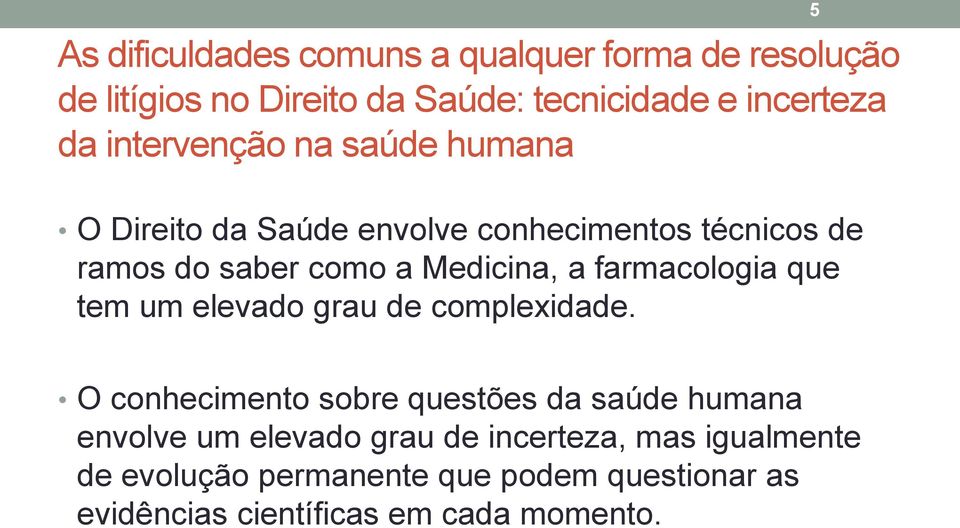 5

As dificuldades comuns a qualquer forma de resolução de litígios no Direito da Saúde: tecnicidade e incerteza da intervenção na saúde humana

• O Direito da Saúde envolve conhecimentos técnicos de ramos do saber como a Medicina, a farmacologia que tem um elevado grau de complexidade.

• O conhecimento sobre questões da saúde humana envolve um elevado grau de incerteza, mas igualmente de evolução permanente que podem questionar as evidências científicas em cada momento.